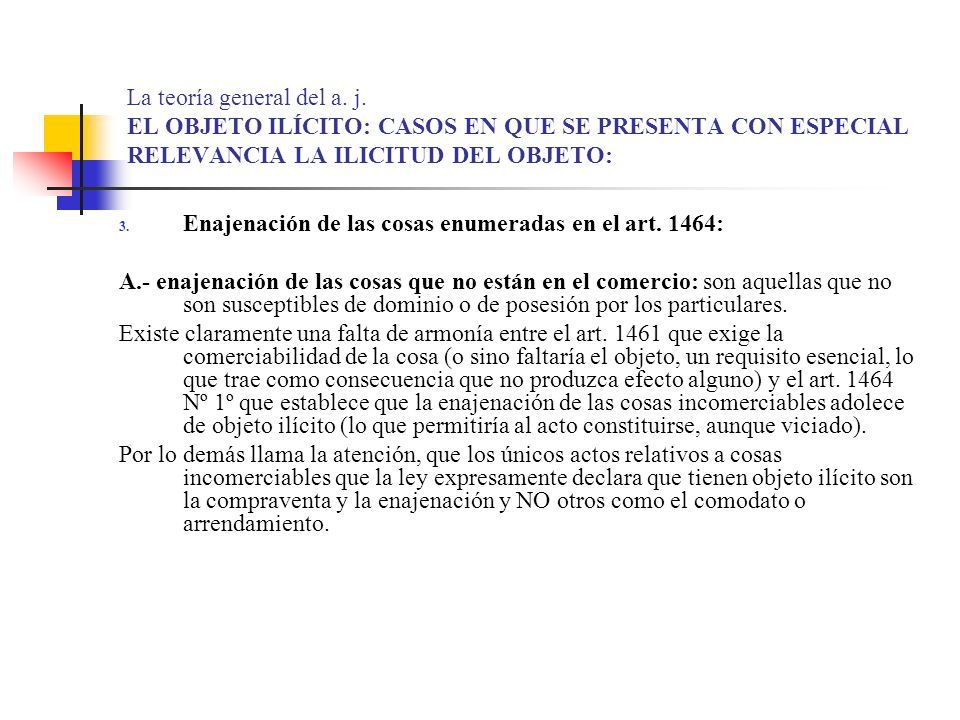 La teoría general del a. j.
EL OBJETO ILÍCITO: CASOS EN QUE SE PRESENTA CON ESPECIAL RELEVANCIA LA ILICITUD DEL OBJETO:

3. Enajenación de las cosas enumeradas en el art. 1464:

A.- enajenación de las cosas que no están en el comercio: son aquellas que no son susceptibles de dominio o de posesión por los particulares.

Existe claramente una falta de armonía entre el art. 1461 que exige la comerciabilidad de la cosa (o sino faltaría el objeto, un requisito esencial, lo que trae como consecuencia que no produzca efecto alguno) y el art. 1464 Nº 1º que establece que la enajenación de las cosas incomerciables adolece de objeto ilícito (lo que permitiría al acto constituirse, aunque viciado).

Por lo demás llama la atención, que los únicos actos relativos a cosas incomerciables que la ley expresamente declara que tienen objeto ilícito son la compraventa y la enajenación y NO otros como el comodato o arrendamiento.